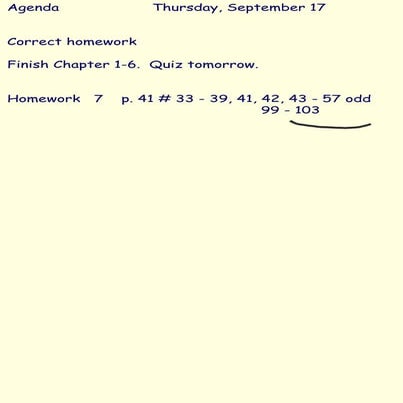 Agenda Thursday, September 17

Correct homework

Finish Chapter 1-6. Quiz tomorrow.

Homework 7 p. 41 # 33 - 39, 41, 42, 43 - 57 odd
99 - 103